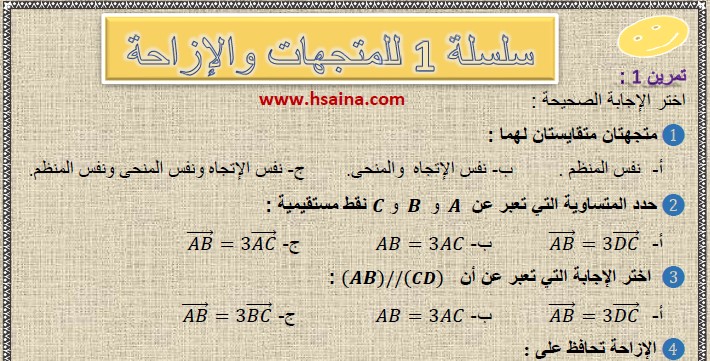 سلسلة 1 للمتجهات والإزاحة

تمرين 1 :

www.hsaina.com

اختر الإجابة الصحيحة :

1 متجهتان متقايستان لهما :

أ- نفس المنظم . ب- نفس الإتجاه والمنحى. ج- نفس الإتجاه ونفس المنحى ونفس المنظم.

2 حدد المتساوية التي تعبر عن $A$ و $B$ و $C$ نقط مستقيمية :

أ- $\overrightarrow{AB} = 3\overrightarrow{DC}$ ب- $AB = 3AC$ ج- $\overrightarrow{AB} = 3\overrightarrow{AC}$

3 اختر الإجابة التي تعبر عن أن $(AB)//(CD)$ :

أ- $\overrightarrow{AB} = 3\overrightarrow{DC}$ ب- $AB = 3AC$ ج- $\overrightarrow{AB} = 3\overrightarrow{BC}$

4 الإزاحة تحافظ على :